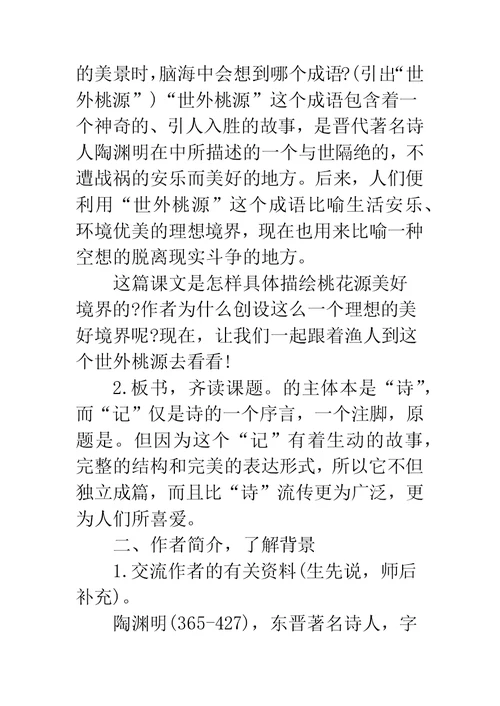 的美景时，脑海中会想到哪个成语?(引出“世外桃源”)“世外桃源”这个成语包含着一个神奇的、引人入胜的故事，是晋代著名诗人陶渊明在中所描述的一个与世隔绝的，不遭战祸的安乐而美好的地方。后来，人们便利用“世外桃源”这个成语比喻生活安乐、环境优美的理想境界，现在也用来比喻一种空想的脱离现实斗争的地方。

这篇课文是怎样具体描绘桃花源美好境界的?作者为什么创设这么一个理想的美好境界呢?现在，让我们一起跟着渔人到这个世外桃源去看看!

2.板书，齐读课题。的主体本是“诗”，而“记”仅是诗的一个序言，一个注脚，原题是。但因为这个“记”有着生动的故事，完整的结构和完美的表达形式，所以它不但独立成篇，而且比“诗”流传更为广泛，更为人们所喜爱。

二、作者简介，了解背景

1.交流作者的有关资料(生先说，师后补充)。

陶渊明(365-427)，东晋著名诗人，字